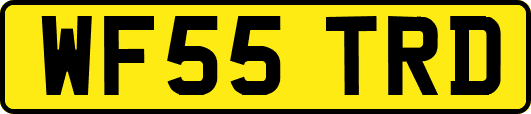 WF55 TRD